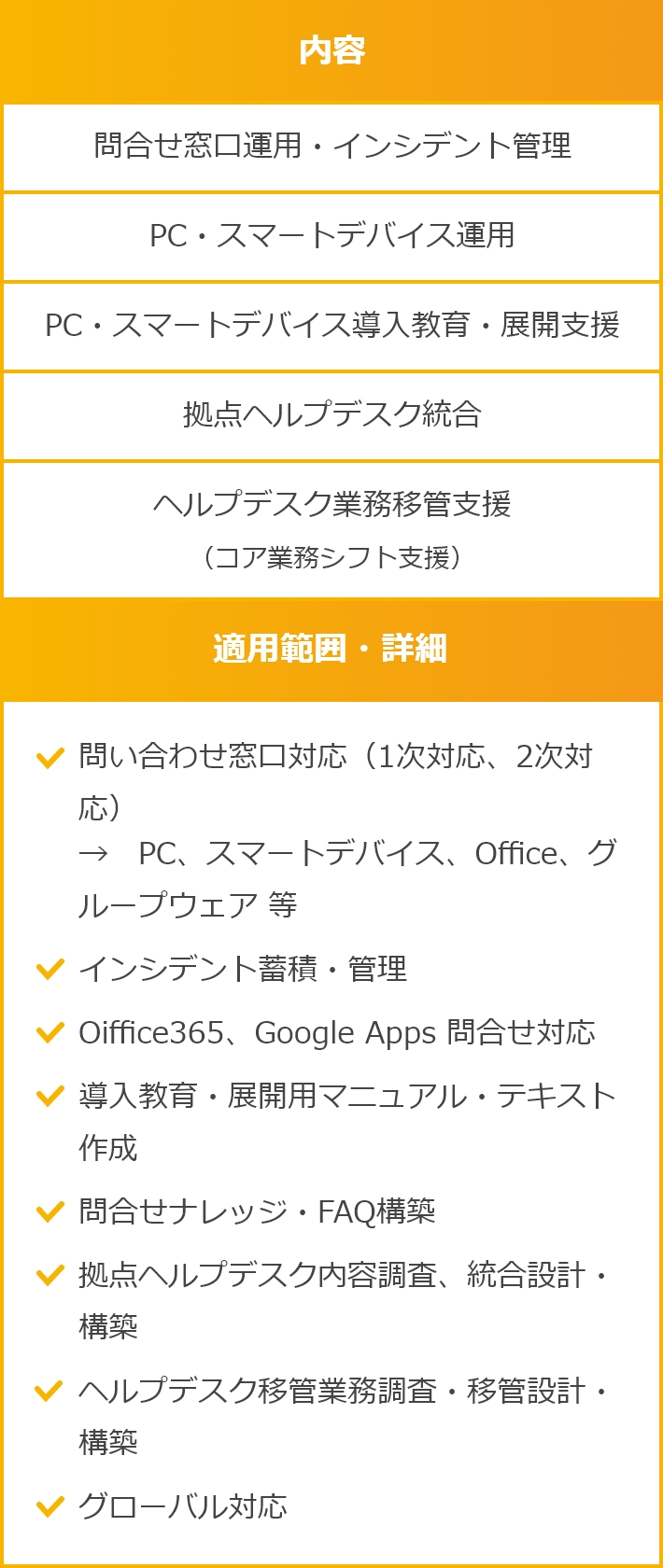 内容

問合せ窓口運用・インシデント管理

PC・スマートデバイス運用

PC・スマートデバイス導入教育・展開支援

拠点ヘルプデスク統合

ヘルプデスク業務移管支援
（コア業務シフト支援）

適用範囲・詳細

問い合わせ窓口対応（1次対応、2次対応）
→ PC、スマートデバイス、Office、グループウェア 等

インシデント蓄積・管理

Oiffice365、Google Apps 問合せ対応

導入教育・展開用マニュアル・テキスト作成

問合せナレッジ・FAQ構築

拠点ヘルプデスク内容調査、統合設計・構築

ヘルプデスク移管業務調査・移管設計・構築

グローバル対応